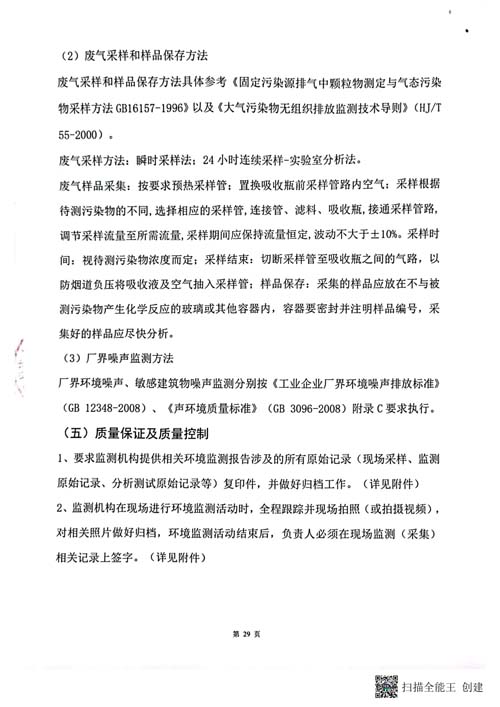 （2）废气采样和样品保存方法

废气采样和样品保存方法具体参考《固定污染源排气中颗粒物测定与气态污染物采样方法 GB16157-1996》以及《大气污染物无组织排放监测技术导则》（HJ/T 55-2000）。

废气采样方法：瞬时采样法；24 小时连续采样-实验室分析法。

废气样品采集：按要求预热采样管；置换吸收瓶前采样管路内空气；采样根据待测污染物的不同，选择相应的采样管，连接管、滤料、吸收瓶，接通采样管路，调节采样流量至所需流量，采样期间应保持流量恒定，波动不大于±10%。采样时间：视待测污染物浓度而定；采样结束：切断采样管至吸收瓶之间的气路，以防烟道负压将吸收液及空气抽入采样管；样品保存：采集的样品应放在不与被测污染物产生化学反应的玻璃或其他容器内，容器要密封并注明样品编号，采集好的样品应尽快分析。

（3）厂界噪声监测方法

厂界环境噪声、敏感建筑物噪声监测分别按《工业企业厂界环境噪声排放标准》（GB 12348-2008）、《声环境质量标准》（GB 3096-2008）附录 C 要求执行。

（五）质量保证及质量控制

1、要求监测机构提供相关环境监测报告涉及的所有原始记录（现场采样、监测原始记录、分析测试原始记录等）复印件，并做好归档工作。（详见附件）

2、监测机构在现场进行环境监测活动时，全程跟踪并现场拍照（或拍摄视频），对相关照片做好归档，环境监测活动结束后，负责人必须在现场监测（采集）相关记录上签字。（详见附件）

第 29 页

扫描全能王 创建